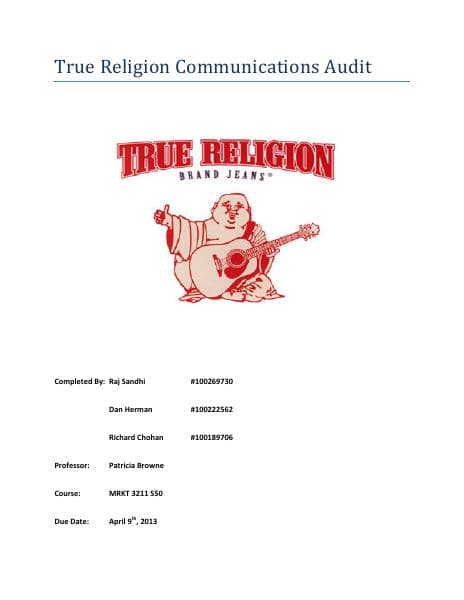 True Religion Communications Audit

TRUE RELIGION

BRAND JEANS®

Completed By: Raj Sandhi #100269730

Dan Herman #100222562

Richard Chohan #100189706

Professor: Patricia Browne

Course: MRKT 3211 S50

Due Date: April 9$^{th}$, 2013